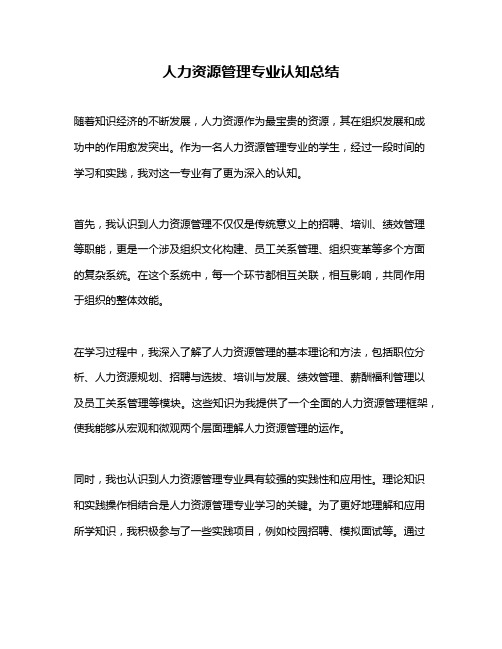 人力资源管理专业认知总结

随着知识经济的不断发展，人力资源作为最宝贵的资源，其在组织发展和成功中的作用愈发突出。作为一名人力资源管理专业的学生，经过一段时间的学习和实践，我对这一专业有了更为深入的认知。

首先，我认识到人力资源管理不仅仅是传统意义上的招聘、培训、绩效管理等职能，更是一个涉及组织文化构建、员工关系管理、组织变革等多个方面的复杂系统。在这个系统中，每一个环节都相互关联，相互影响，共同作用于组织的整体效能。

在学习过程中，我深入了解了人力资源管理的基本理论和方法，包括职位分析、人力资源规划、招聘与选拔、培训与发展、绩效管理、薪酬福利管理以及员工关系管理等模块。这些知识为我提供了一个全面的人力资源管理框架，使我能够从宏观和微观两个层面理解人力资源管理的运作。

同时，我也认识到人力资源管理专业具有较强的实践性和应用性。理论知识和实践操作相结合是人力资源管理专业学习的关键。为了更好地理解和应用所学知识，我积极参与了一些实践项目，例如校园招聘、模拟面试等。通过